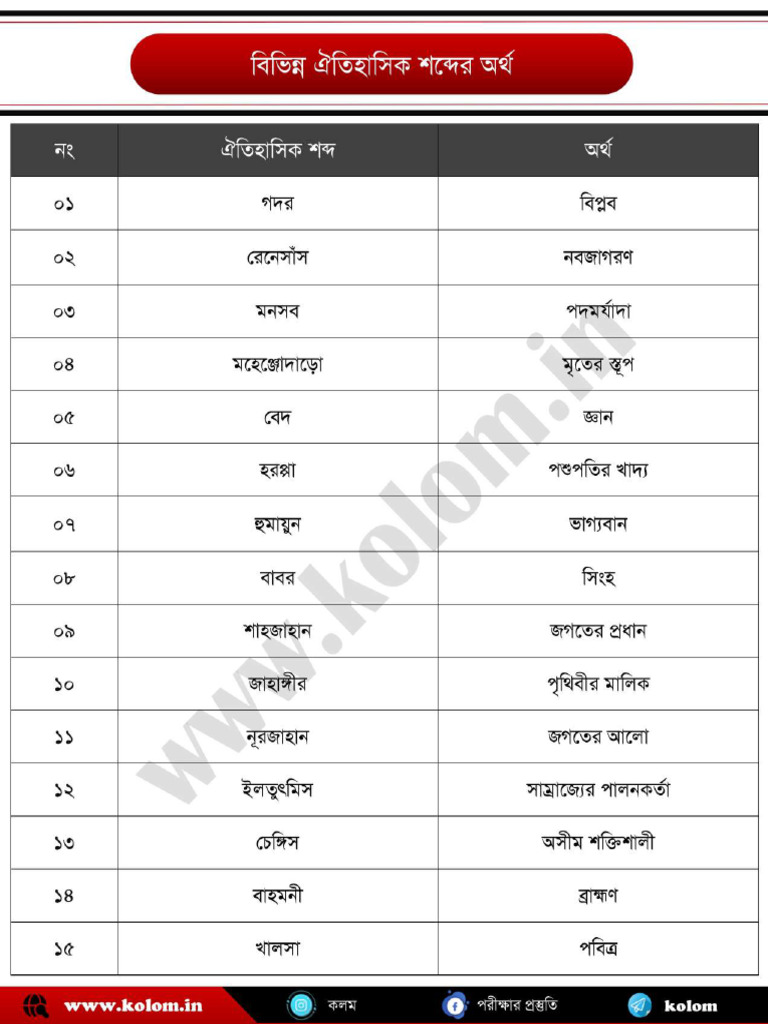 বিভিন্ন ঐতিহাসিক শব্দের অর্থ

| নং | ঐতিহাসিক শব্দ | অর্থ |
|---|---|---|
| ০১ | গদর | বিপ্লব |
| ০২ | রেনেসাঁস | নবজাগরণ |
| ০৩ | মনসব | পদমর্যাদা |
| ০৪ | মহেঞ্জোদাড়ো | মৃতের স্তূপ |
| ০৫ | বেদ | জ্ঞান |
| ০৬ | হরপ্পা | পশুপতির খাদ্য |
| ০৭ | হুমায়ুন | ভাগ্যবান |
| ০৮ | বাবর | সিংহ |
| ০৯ | শাহজাহান | জগতের প্রধান |
| ১০ | জাহাঙ্গীর | পৃথিবীর মালিক |
| ১১ | নূরজাহান | জগতের আলো |
| ১২ | ইলতুৎমিস | সাম্রাজ্যের পালনকর্তা |
| ১৩ | চেঙ্গিস | অসীম শক্তিশালী |
| ১৪ | বাহমনী | ব্রাহ্মণ |
| ১৫ | খালসা | পবিত্র |

www.kolom.in

www.kolom.in কলম পরীক্ষার প্রস্তুতি kolom